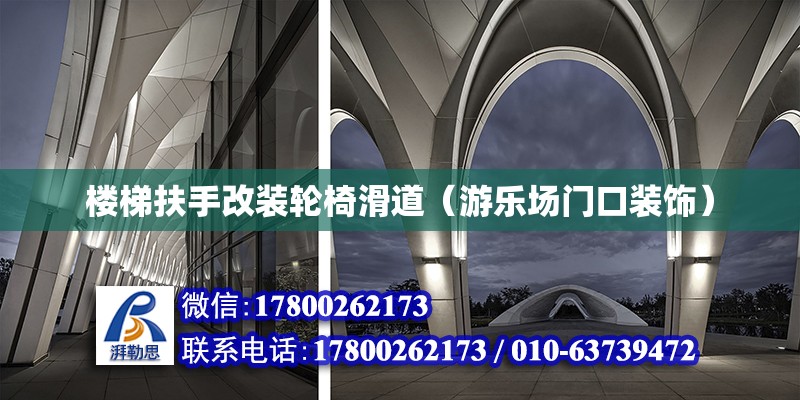 楼梯扶手改装轮椅滑道（游乐场门口装饰）

湃勒思

微信:17800262173

联系电话:17800262173 / 010-63739472